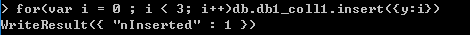 > for(var i = 0 ; i < 3; i++)db.db1_coll1.insert({y:i})
WriteResult({ "nInserted" : 1 })